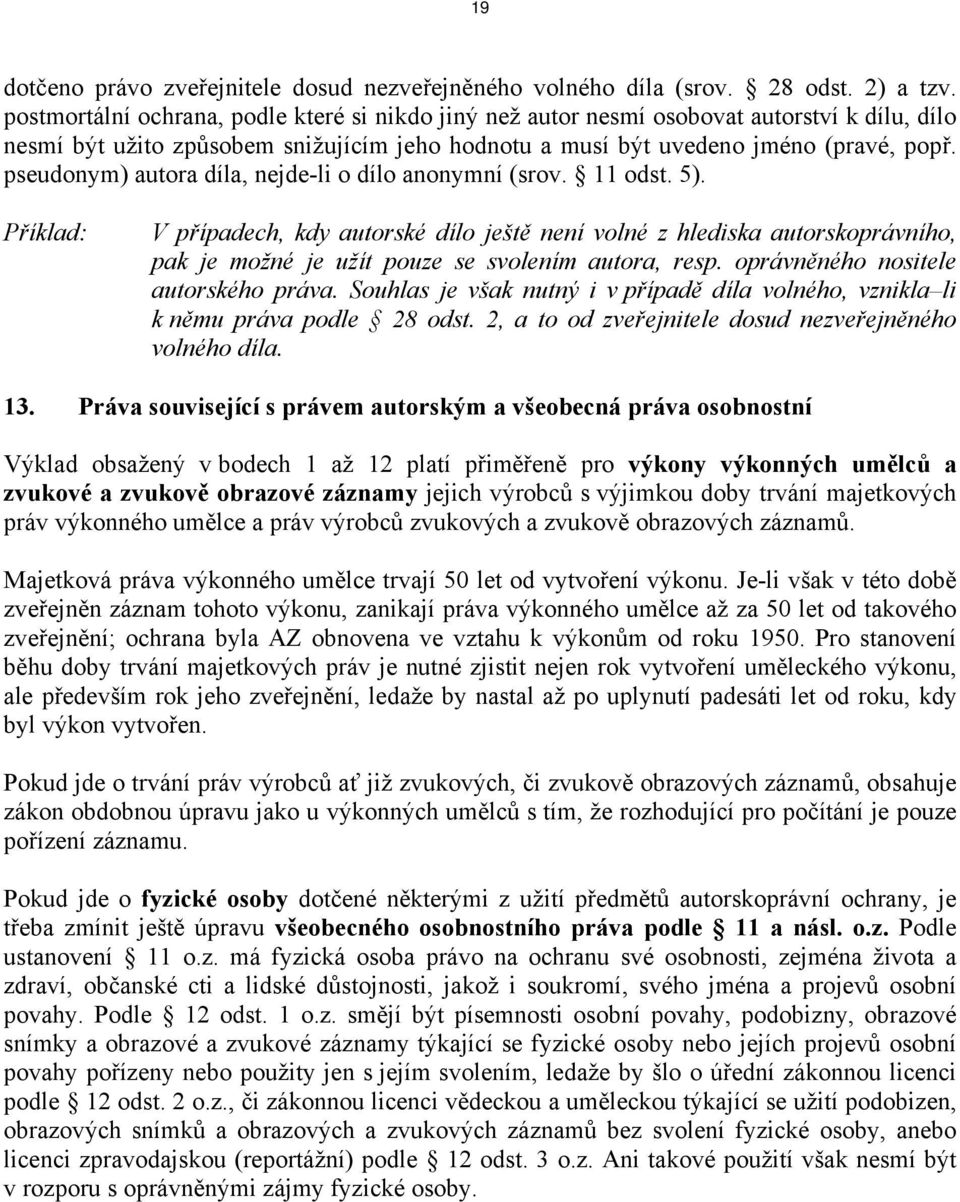 19

dotčeno právo zveřejnitele dosud nezveřejněného volného díla (srov. § 28 odst. 2) a tzv. postmortální ochrana, podle které si nikdo jiný než autor nesmí osobovat autorství k dílu, dílo nesmí být užito způsobem snižujícím jeho hodnotu a musí být uvedeno jméno (pravé, popř. pseudonym) autora díla, nejde-li o dílo anonymní (srov. § 11 odst. 5).

Příklad: V případech, kdy autorské dílo ještě není volné z hlediska autorskoprávního, pak je možné je užít pouze se svolením autora, resp. oprávněného nositele autorského práva. Souhlas je však nutný i v případě díla volného, vznikla–li k němu práva podle § 28 odst. 2, a to od zveřejnitele dosud nezveřejněného volného díla.

13. Práva související s právem autorským a všeobecná práva osobnostní

Výklad obsažený v bodech 1 až 12 platí přiměřeně pro výkony výkonných umělců a zvukové a zvukově obrazové záznamy jejich výrobců s výjimkou doby trvání majetkových práv výkonného umělce a práv výrobců zvukových a zvukově obrazových záznamů.

Majetková práva výkonného umělce trvají 50 let od vytvoření výkonu. Je-li však v této době zveřejněn záznam tohoto výkonu, zanikají práva výkonného umělce až za 50 let od takového zveřejnění; ochrana byla AZ obnovena ve vztahu k výkonům od roku 1950. Pro stanovení běhu doby trvání majetkových práv je nutné zjistit nejen rok vytvoření uměleckého výkonu, ale především rok jeho zveřejnění, ledaže by nastal až po uplynutí padesáti let od roku, kdy byl výkon vytvořen.

Pokud jde o trvání práv výrobců ať již zvukových, či zvukově obrazových záznamů, obsahuje zákon obdobnou úpravu jako u výkonných umělců s tím, že rozhodující pro počítání je pouze pořízení záznamu.

Pokud jde o fyzické osoby dotčené některými z užití předmětů autorskoprávní ochrany, je třeba zmínit ještě úpravu všeobecného osobnostního práva podle § 11 a násl. o.z. Podle ustanovení § 11 o.z. má fyzická osoba právo na ochranu své osobnosti, zejména života a zdraví, občanské cti a lidské důstojnosti, jakož i soukromí, svého jména a projevů osobní povahy. Podle § 12 odst. 1 o.z. smějí být písemnosti osobní povahy, podobizny, obrazové snímky a obrazové a zvukové záznamy týkající se fyzické osoby nebo jejích projevů osobní povahy pořízeny nebo použity jen s jejím svolením, ledaže by šlo o úřední zákonnou licenci podle § 12 odst. 2 o.z., či zákonnou licenci vědeckou a uměleckou týkající se užití podobizen, obrazových snímků a obrazových a zvukových záznamů bez svolení fyzické osoby, anebo licenci zpravodajskou (reportážní) podle § 12 odst. 3 o.z. Ani takové použití však nesmí být v rozporu s oprávněnými zájmy fyzické osoby.